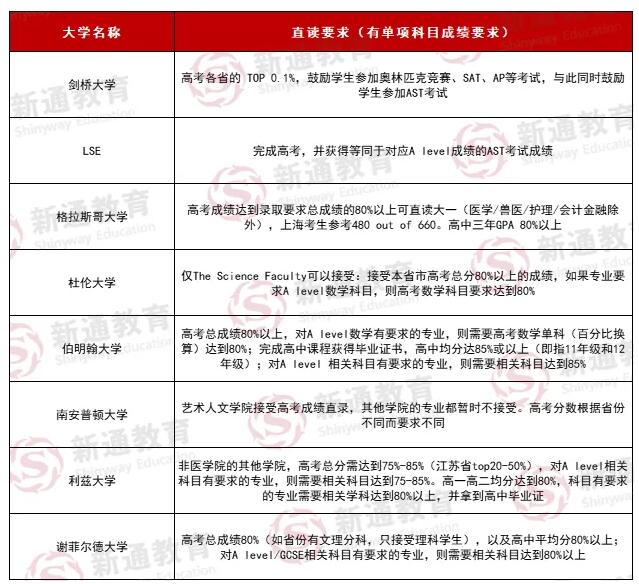 | 大学名称 | 直读要求（有单项科目成绩要求） |
|---|---|
| 剑桥大学 | 高考各省的 TOP 0.1%，鼓励学生参加奥林匹克竞赛、SAT、AP等考试，与此同时鼓励学生参加AST考试 |
| LSE | 完成高考，并获得等同于对应A level成绩的AST考试成绩 |
| 格拉斯哥大学 | 高考成绩达到录取要求总成绩的80%以上可直读大一（医学/兽医/护理/会计金融除外），上海考生参考480 out of 660。高中三年GPA 80%以上 |
| 杜伦大学 | 仅The Science Faculty可以接受：接受本省市高考总分80%以上的成绩，如果专业要求A level数学科目，则高考数学科目要求达到80% |
| 伯明翰大学 | 高考总成绩80%以上，对A level数学有要求的专业，则需要高考数学单科（百分比换算）达到80%；完成高中课程获得毕业证书，高中均分达85%或以上（即指11年级和12年级）；对A level 相关科目有要求的专业，则需要相关科目达到85% |
| 南安普顿大学 | 艺术人文学院接受高考成绩直录，其他学院的专业都暂时不接受。高考分数根据省份不同而要求不同 |
| 利兹大学 | 非医学院的其他学院，高考总分需达到75%-85%（江苏省top20-50%），对A level相关科目有要求的专业，则需要相关科目达到75-85%。高一高二均分达到80%，科目有要求的专业需要相关学科达到80%以上，并拿到高中毕业证 |
| 谢菲尔德大学 | 高考总成绩80%（如省份有文理分科，只接受理科学生），以及高中平均分80%以上；对A level/GCSE相关科目有要求的专业，则需要相关科目达到80%以上 |

新通教育 Shinyway Education